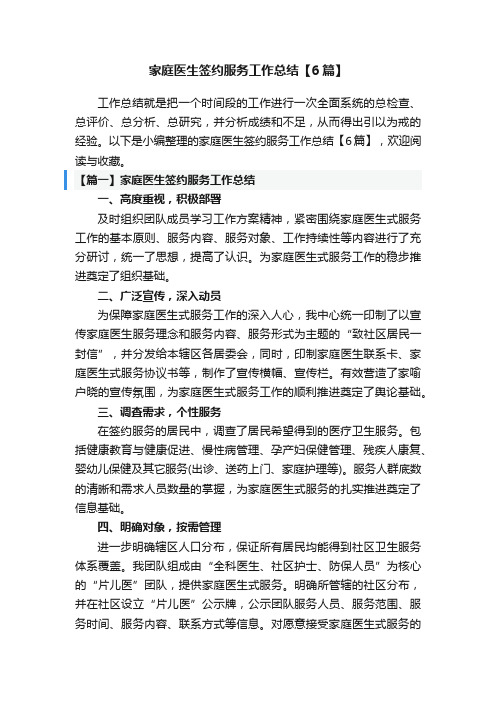 家庭医生签约服务工作总结【6篇】

工作总结就是把一个时间段的工作进行一次全面系统的总检查、总评价、总分析、总研究，并分析成绩和不足，从而得出引以为戒的经验。以下是小编整理的家庭医生签约服务工作总结【6篇】，欢迎阅读与收藏。

【篇一】家庭医生签约服务工作总结

一、高度重视，积极部署

及时组织团队成员学习工作方案精神，紧密围绕家庭医生式服务工作的基本原则、服务内容、服务对象、工作持续性等内容进行了充分研讨，统一了思想，提高了认识。为家庭医生式服务工作的稳步推进奠定了组织基础。

二、广泛宣传，深入动员

为保障家庭医生式服务工作的深入人心，我中心统一印制了以宣传家庭医生服务理念和服务内容、服务形式为主题的“致社区居民一封信”，并分发给本辖区各居委会，同时，印制家庭医生联系卡、家庭医生式服务协议书等，制作了宣传横幅、宣传栏。有效营造了家喻户晓的宣传氛围，为家庭医生式服务工作的顺利推进奠定了舆论基础。

三、调查需求，个性服务

在签约服务的居民中，调查了居民希望得到的医疗卫生服务。包括健康教育与健康促进、慢性病管理、孕产妇保健管理、残疾人康复、婴幼儿保健及其它服务(出诊、送药上门、家庭护理等)。服务人群底数的清晰和需求人员数量的掌握，为家庭医生式服务的扎实推进奠定了信息基础。

四、明确对象，按需管理

进一步明确辖区人口分布，保证所有居民均能得到社区卫生服务体系覆盖。我团队组成由“全科医生、社区护士、防保人员”为核心的“片儿医”团队，提供家庭医生式服务。明确所管辖的社区分布，并在社区设立“片儿医”公示牌，公示团队服务人员、服务范围、服务时间、服务内容、联系方式等信息。对愿意接受家庭医生式服务的